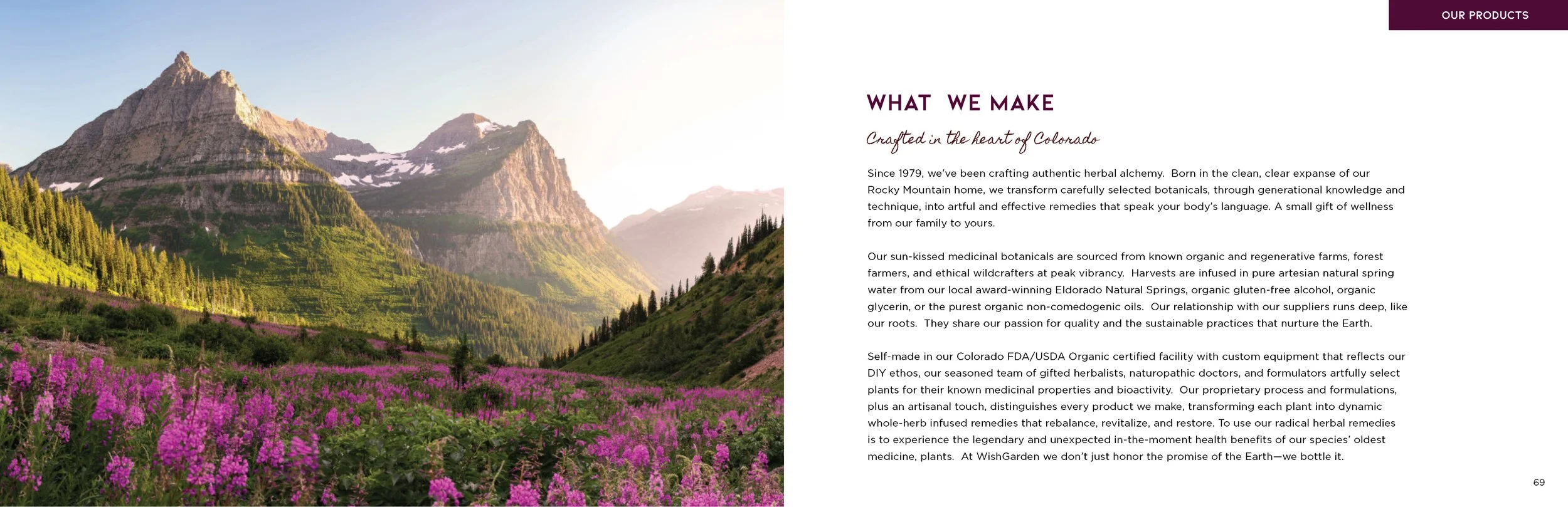 OUR PRODUCTS

WHAT WE MAKE

Crafted in the heart of Colorado

Since 1979, we've been crafting authentic herbal alchemy. Born in the clean, clear expanse of our Rocky Mountain home, we transform carefully selected botanicals, through generational knowledge and technique, into artful and effective remedies that speak your body's language. A small gift of wellness from our family to yours.

Our sun-kissed medicinal botanicals are sourced from known organic and regenerative farms, forest farmers, and ethical wildcrafters at peak vibrancy. Harvests are infused in pure artesian natural spring water from our local award-winning Eldorado Natural Springs, organic gluten-free alcohol, organic glycerin, or the purest organic non-comedogenic oils. Our relationship with our suppliers runs deep, like our roots. They share our passion for quality and the sustainable practices that nurture the Earth.

Self-made in our Colorado FDA/USDA Organic certified facility with custom equipment that reflects our DIY ethos, our seasoned team of gifted herbalists, naturopathic doctors, and formulators artfully select plants for their known medicinal properties and bioactivity. Our proprietary process and formulations, plus an artisanal touch, distinguishes every product we make, transforming each plant into dynamic whole-herb infused remedies that rebalance, revitalize, and restore. To use our radical herbal remedies is to experience the legendary and unexpected in-the-moment health benefits of our species' oldest medicine, plants. At WishGarden we don't just honor the promise of the Earth—we bottle it.

69